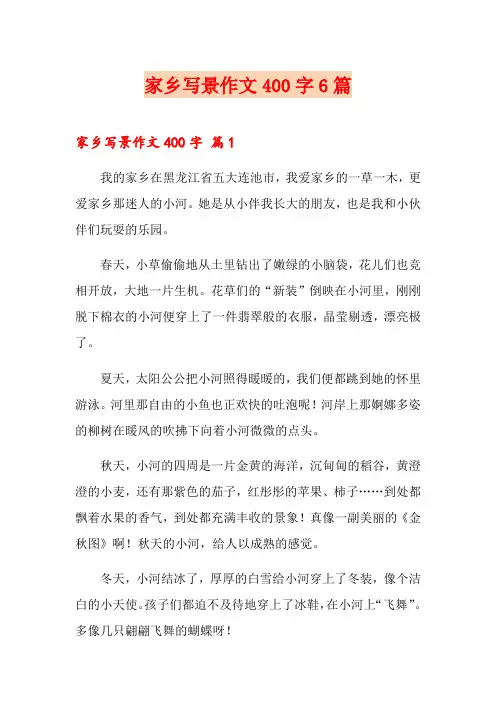 家乡写景作文400字6篇

家乡写景作文400字 篇1

我的家乡在黑龙江省五大连池市，我爱家乡的一草一木，更爱家乡那迷人的小河。她是从小伴我长大的朋友，也是我和小伙伴们玩耍的乐园。

春天，小草偷偷地从土里钻出了嫩绿的小脑袋，花儿们也竞相开放，大地一片生机。花草们的“新装”倒映在小河里，刚刚脱下棉衣的小河便穿上了一件翡翠般的衣服，晶莹剔透，漂亮极了。

夏天，太阳公公把小河照得暖暖的，我们便都跳到她的怀里游泳。河里那自由的小鱼也正欢快的吐泡呢！河岸上那婀娜多姿的柳树在暖风的吹拂下向着小河微微的点头。

秋天，小河的四周是一片金黄的海洋，沉甸甸的稻谷，黄澄澄的小麦，还有那紫色的茄子，红彤彤的苹果、柿子……到处都飘着水果的香气，到处都充满丰收的景象！真像一副美丽的《金秋图》啊！秋天的小河，给人以成熟的感觉。

冬天，小河结冰了，厚厚的白雪给小河穿上了冬装，像个洁白的小天使。孩子们都迫不及待地穿上了冰鞋，在小河上“飞舞”。多像几只翩翩飞舞的蝴蝶呀！